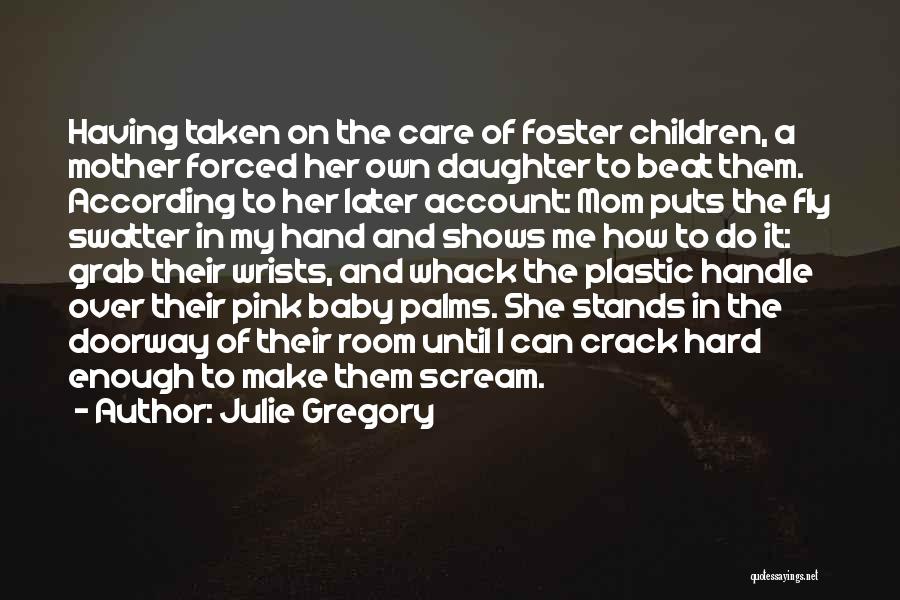 Having taken on the care of foster children, a mother forced her own daughter to beat them. According to her later account: Mom puts the fly swatter in my hand and shows me how to do it: grab their wrists, and whack the plastic handle over their pink baby palms. She stands in the doorway of their room until I can crack hard enough to make them scream.

- Author: Julie Gregory

quotessayings.net